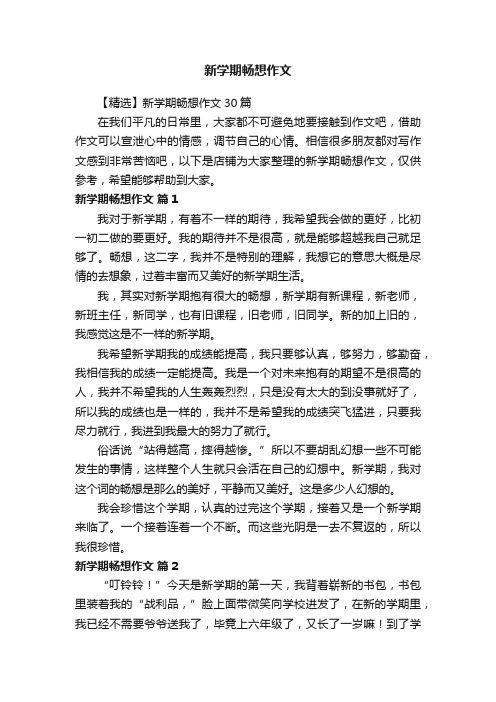 新学期畅想作文

【精选】新学期畅想作文30篇

在我们平凡的日常里，大家都不可避免地要接触到作文吧，借助作文可以宣泄心中的情感，调节自己的心情。相信很多朋友都对写作文感到非常苦恼吧，以下是店铺为大家整理的新学期畅想作文，仅供参考，希望能够帮助到大家。

新学期畅想作文 篇1

我对于新学期，有着不一样的期待，我希望我会做的更好，比初一初二做的要更好。我的期待并不是很高，就是能够超越我自己就足够了。畅想，这二字，我并不是特别的理解，我想它的意思大概是尽情的去想象，过着丰富而又美好的新学期生活。

我，其实对新学期抱有很大的畅想，新学期有新课程，新老师，新班主任，新同学，也有旧课程，旧老师，旧同学。新的加上旧的，我感觉这是不一样的新学期。

我希望新学期我的成绩能提高，我只要够认真，够努力，够勤奋，我相信我的成绩一定能提高。我是一个对未来抱有的期望不是很高的人，我并不希望我的人生轰轰烈烈，只是没有太大的到没事就好了，所以我的成绩也是一样的，我并不是希望我的成绩突飞猛进，只要我尽力就行，我进到我最大的努力了就行。

俗话说“站得越高，摔得越惨。”所以不要胡乱幻想一些不可能发生的事情，这样整个人生就只会活在自己的幻想中。新学期，我对这个词的畅想是那么的美好，平静而又美好。这是多少人幻想的。

我会珍惜这个学期，认真的过完这个学期，接着又是一个新学期来临了。一个接着连着一个不断。而这些光阴是一去不复返的，所以我很珍惜。

新学期畅想作文 篇2

“叮铃铃！”今天是新学期的第一天，我背着崭新的书包，书包里装着我的“战利品，”脸上面带微笑向学校进发了，在新的学期里，我已经不需要爷爷送我了，毕竟上六年级了，又长了一岁嘛！到了学